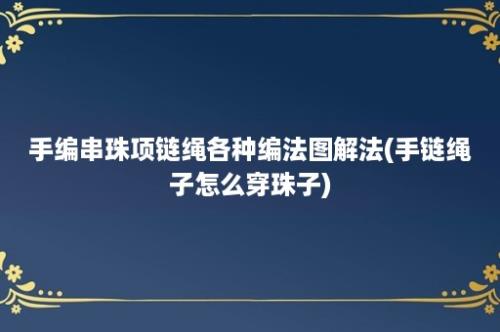 手编串珠项链绳各种编法图解法(手链绳子怎么穿珠子)